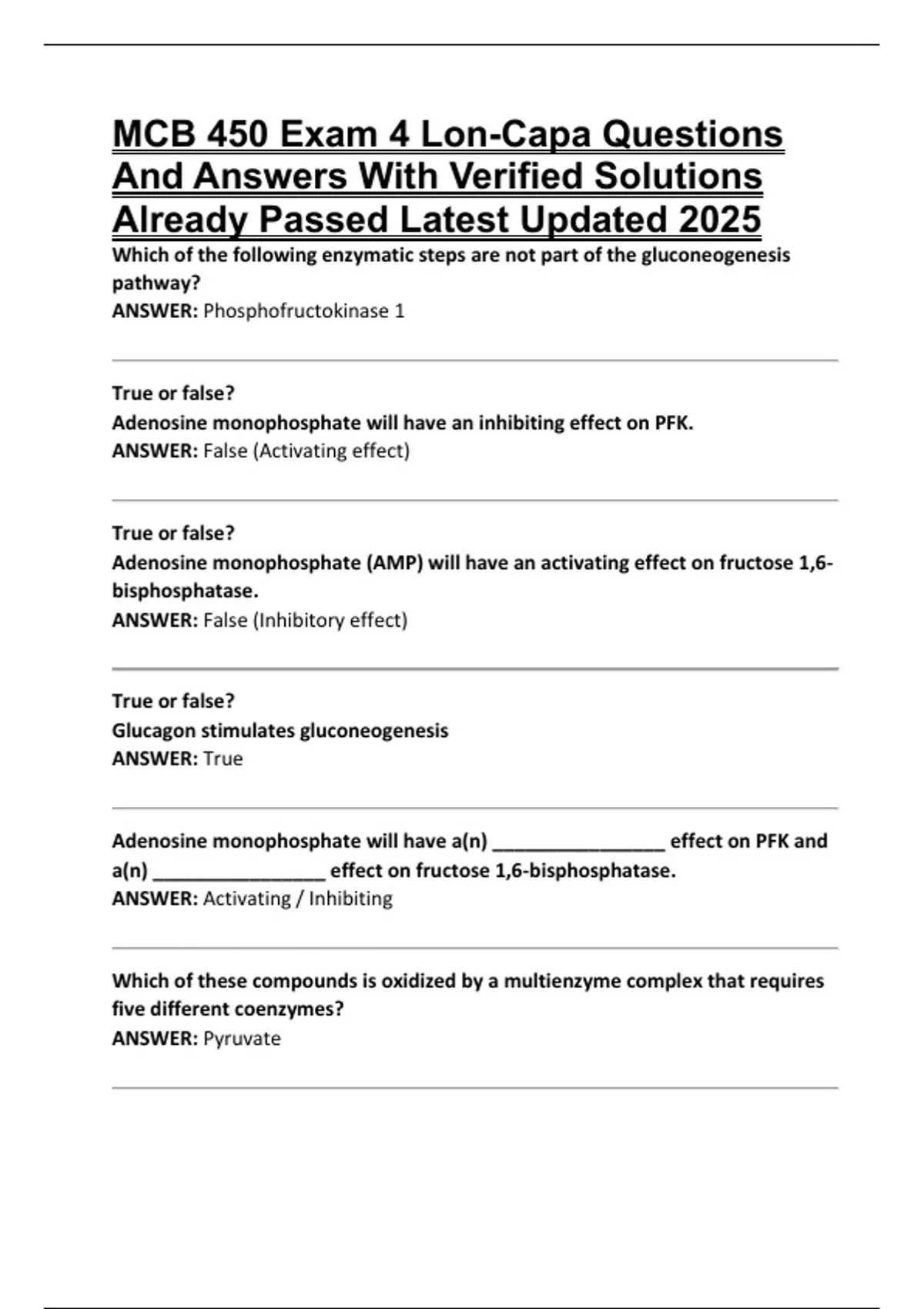 MCB 450 Exam 4 Lon-Capa Questions And Answers With Verified Solutions Already Passed Latest Updated 2025

Which of the following enzymatic steps are not part of the gluconeogenesis pathway?
ANSWER: Phosphofructokinase 1

True or false?
Adenosine monophosphate will have an inhibiting effect on PFK.
ANSWER: False (Activating effect)

True or false?
Adenosine monophosphate (AMP) will have an activating effect on fructose 1,6-bisphosphatase.
ANSWER: False (Inhibitory effect)

True or false?
Glucagon stimulates gluconeogenesis
ANSWER: True

Adenosine monophosphate will have a(n) ________________ effect on PFK and a(n) ________________ effect on fructose 1,6-bisphosphatase.
ANSWER: Activating / Inhibiting

Which of these compounds is oxidized by a multienzyme complex that requires five different coenzymes?
ANSWER: Pyruvate